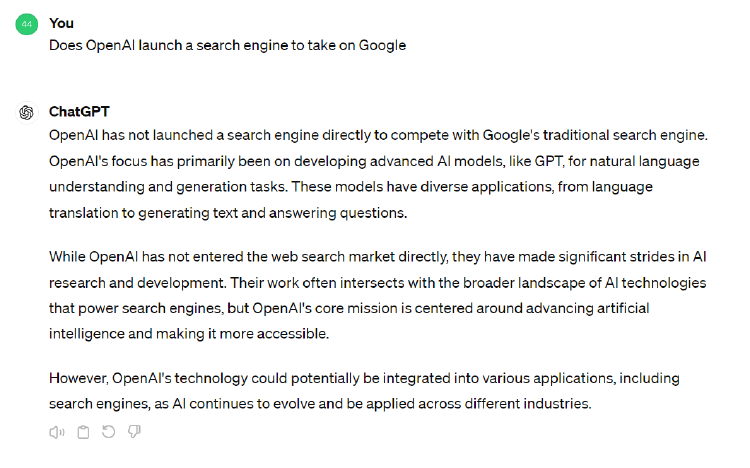 44

You
Does OpenAI launch a search engine to take on Google

ChatGPT
OpenAI has not launched a search engine directly to compete with Google's traditional search engine. OpenAI's focus has primarily been on developing advanced AI models, like GPT, for natural language understanding and generation tasks. These models have diverse applications, from language translation to generating text and answering questions.

While OpenAI has not entered the web search market directly, they have made significant strides in AI research and development. Their work often intersects with the broader landscape of AI technologies that power search engines, but OpenAI's core mission is centered around advancing artificial intelligence and making it more accessible.

However, OpenAI's technology could potentially be integrated into various applications, including search engines, as AI continues to evolve and be applied across different industries.